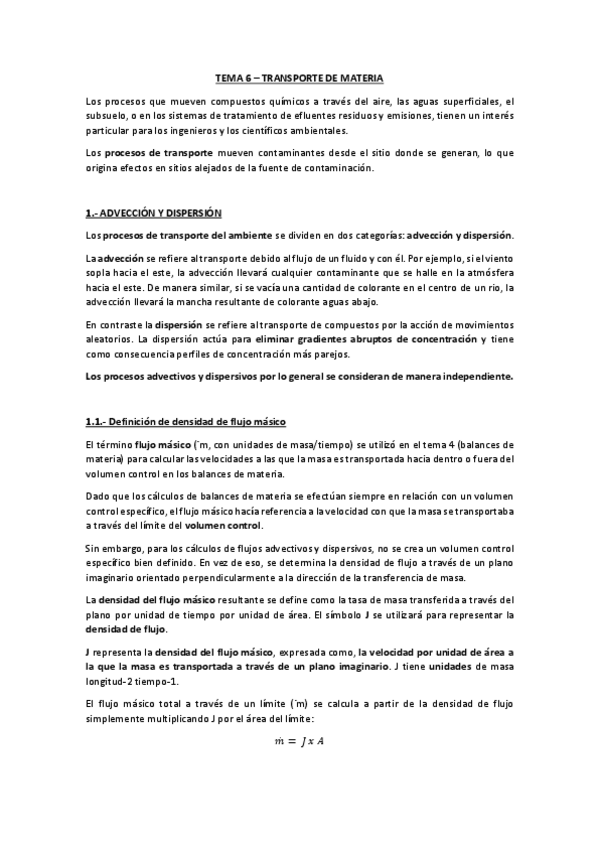 TEMA 6 – TRANSPORTE DE MATERIA

Los procesos que mueven compuestos químicos a través del aire, las aguas superficiales, el subsuelo, o en los sistemas de tratamiento de efluentes residuos y emisiones, tienen un interés particular para los ingenieros y los científicos ambientales.

Los procesos de transporte mueven contaminantes desde el sitio donde se generan, lo que origina efectos en sitios alejados de la fuente de contaminación.

1.- ADVECCIÓN Y DISPERSIÓN

Los procesos de transporte del ambiente se dividen en dos categorías: advección y dispersión.

La advección se refiere al transporte debido al flujo de un fluido y con él. Por ejemplo, si el viento sopla hacia el este, la advección llevará cualquier contaminante que se halle en la atmósfera hacia el este. De manera similar, si se vacía una cantidad de colorante en el centro de un río, la advección llevará la mancha resultante de colorante aguas abajo.

En contraste la dispersión se refiere al transporte de compuestos por la acción de movimientos aleatorios. La dispersión actúa para eliminar gradientes abruptos de concentración y tiene como consecuencia perfiles de concentración más parejos.

Los procesos advectivos y dispersivos por lo general se consideran de manera independiente.

1.1.- Definición de densidad de flujo másico

El término flujo másico (˙m, con unidades de masa/tiempo) se utilizó en el tema 4 (balances de materia) para calcular las velocidades a las que la masa es transportada hacia dentro o fuera del volumen control en los balances de materia.

Dado que los cálculos de balances de materia se efectúan siempre en relación con un volumen control específico, el flujo másico hacía referencia a la velocidad con que la masa se transportaba a través del límite del volumen control.

Sin embargo, para los cálculos de flujos advectivos y dispersivos, no se crea un volumen control específico bien definido. En vez de eso, se determina la densidad de flujo a través de un plano imaginario orientado perpendicularmente a la dirección de la transferencia de masa.

La densidad del flujo másico resultante se define como la tasa de masa transferida a través del plano por unidad de tiempo por unidad de área. El símbolo J se utilizará para representar la densidad de flujo.

J representa la densidad del flujo másico, expresada como, la velocidad por unidad de área a la que la masa es transportada a través de un plano imaginario. J tiene unidades de masa longitud-2 tiempo-1.

El flujo másico total a través de un límite (˙m) se calcula a partir de la densidad de flujo simplemente multiplicando J por el área del límite:

$\dot{m} = J \, x \, A$